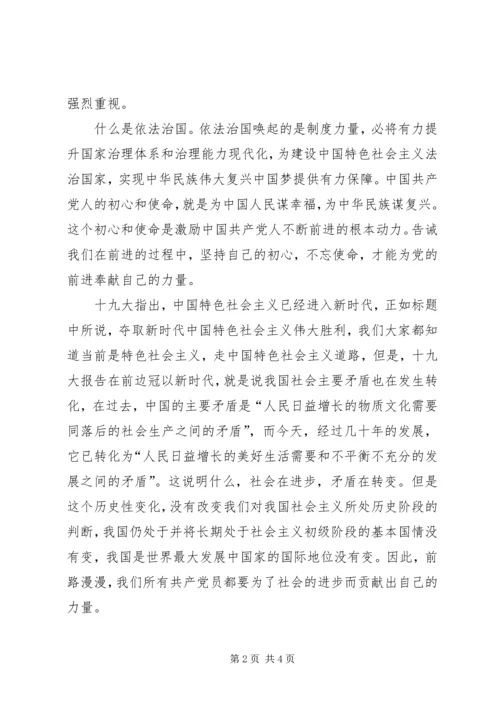 强烈重视。

什么是依法治国。依法治国唤起的是制度力量，必将有力提升国家治理体系和治理能力现代化，为建设中国特色社会主义法治国家，实现中华民族伟大复兴中国梦提供有力保障。中国共产党人的初心和使命，就是为中国人民谋幸福，为中华民族谋复兴。这个初心和使命是激励中国共产党人不断前进的根本动力。告诫我们在前进的过程中，坚持自己的初心，不忘使命，才能为党的前进奉献自己的力量。

十九大指出，中国特色社会主义已经进入新时代，正如标题中所说，夺取新时代中国特色社会主义伟大胜利，我们大家都知道当前是特色社会主义，走中国特色社会主义道路，但是，十九大报告在前边冠以新时代，就是说我国社会主要矛盾也在发生转化，在过去，中国的主要矛盾是“人民日益增长的物质文化需要同落后的社会生产之间的矛盾”，而今天，经过几十年的发展，它已转化为“人民日益增长的美好生活需要和不平衡不充分的发展之间的矛盾”。这说明什么，社会在进步，矛盾在转变。但是这个历史性变化，没有改变我们对我国社会主义所处历史阶段的判断，我国仍处于并将长期处于社会主义初级阶段的基本国情没有变，我国是世界最大发展中国家的国际地位没有变。因此，前路漫漫，我们所有共产党员都要为了社会的进步而贡献出自己的力量。

第 2 页 共 4 页